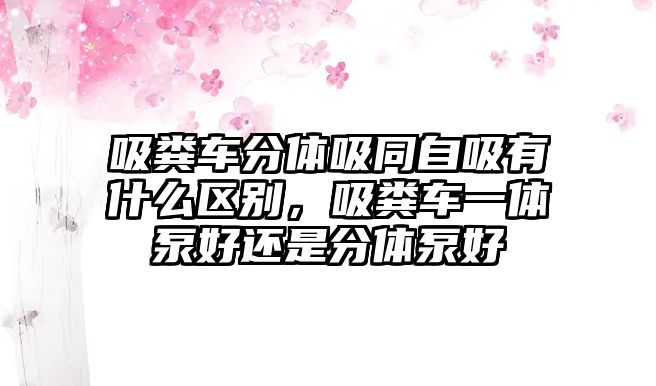 吸粪车分体吸同自吸有什么区别，吸粪车一体泵好还是分体泵好